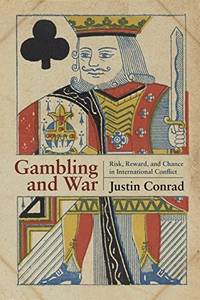 Gambling and War

Risk, Reward, and Chance in International Conflict

Justin Conrad